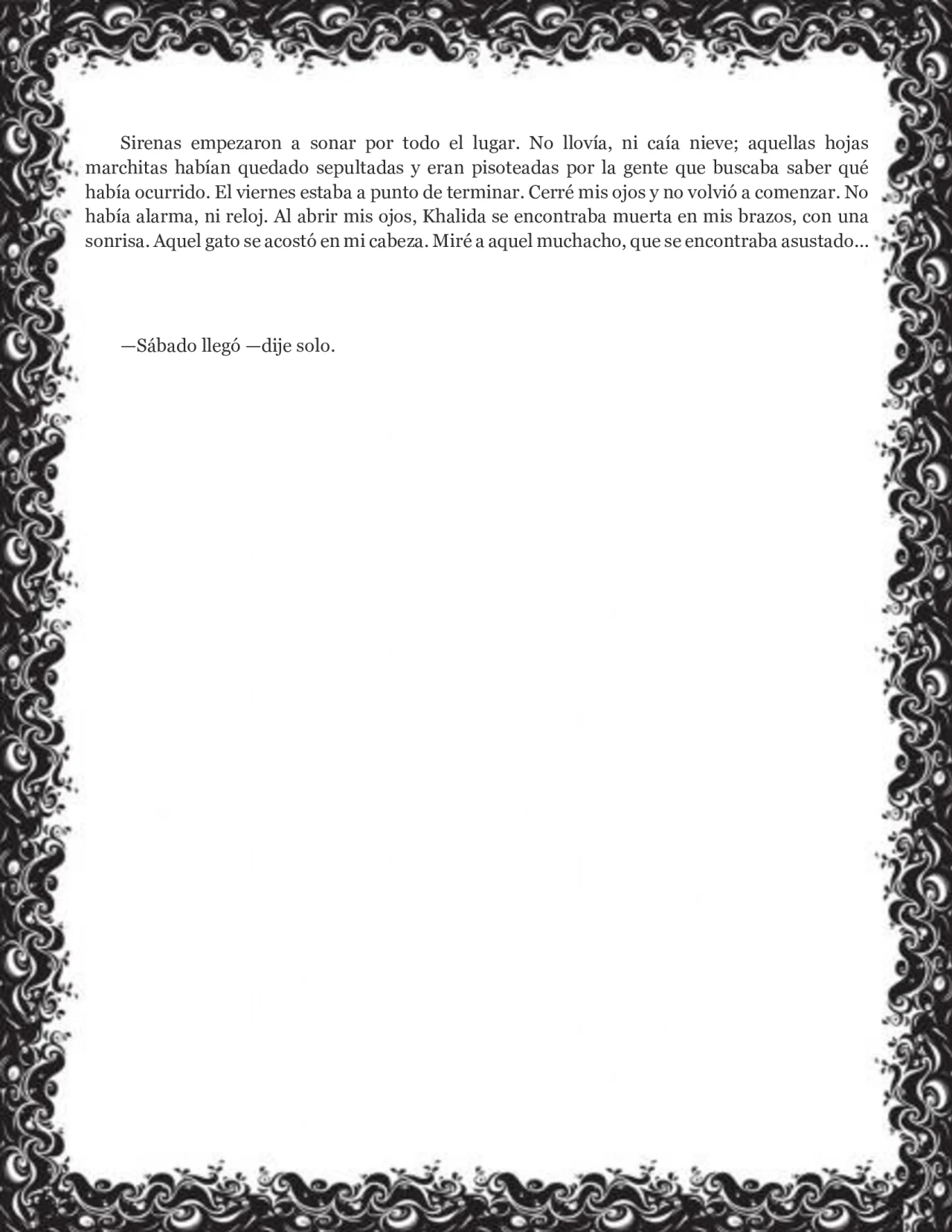 Sirenas empezaron a sonar por todo el lugar. No llovía, ni caía nieve; aquellas hojas marchitas habían quedado sepultadas y eran pisoteadas por la gente que buscaba saber qué había ocurrido. El viernes estaba a punto de terminar. Cerré mis ojos y no volvió a comenzar. No había alarma, ni reloj. Al abrir mis ojos, Khalida se encontraba muerta en mis brazos, con una sonrisa. Aquel gato se acostó en mi cabeza. Miré a aquel muchacho, que se encontraba asustado...

—Sábado llegó —dije solo.